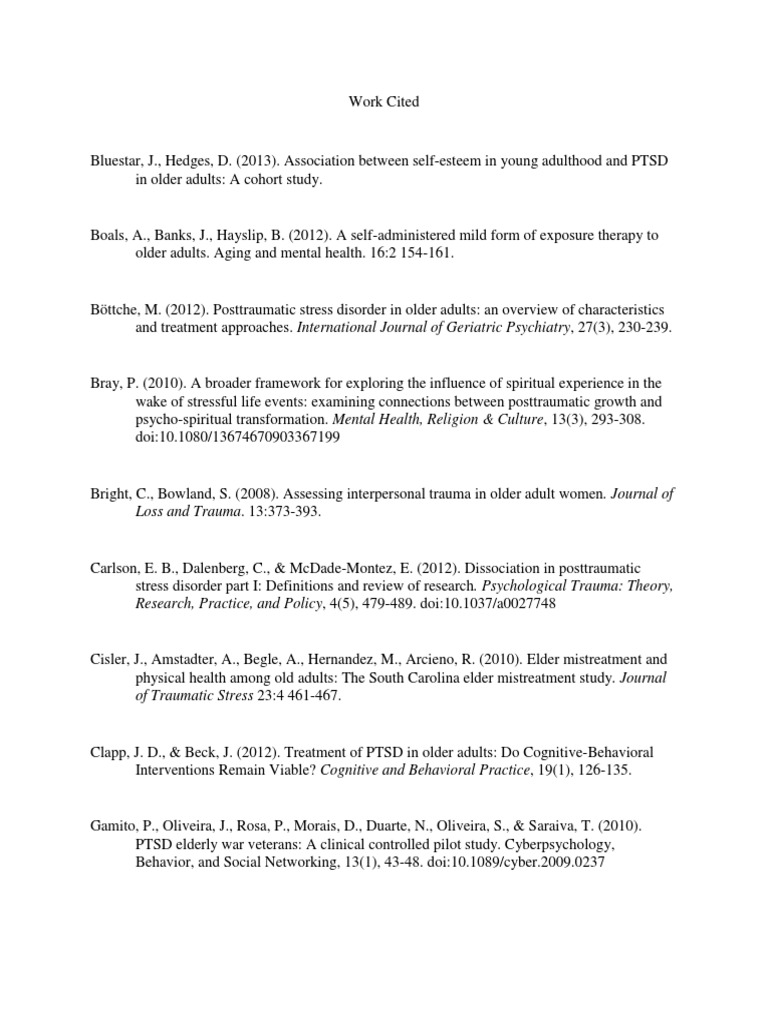 Work Cited

Bluestar, J., Hedges, D. (2013). Association between self-esteem in young adulthood and PTSD in older adults: A cohort study.

Boals, A., Banks, J., Hayslip, B. (2012). A self-administered mild form of exposure therapy to older adults. Aging and mental health. 16:2 154-161.

Böttche, M. (2012). Posttraumatic stress disorder in older adults: an overview of characteristics and treatment approaches. International Journal of Geriatric Psychiatry, 27(3), 230-239.

Bray, P. (2010). A broader framework for exploring the influence of spiritual experience in the wake of stressful life events: examining connections between posttraumatic growth and psycho-spiritual transformation. Mental Health, Religion & Culture, 13(3), 293-308. doi:10.1080/13674670903367199

Bright, C., Bowland, S. (2008). Assessing interpersonal trauma in older adult women. Journal of Loss and Trauma. 13:373-393.

Carlson, E. B., Dalenberg, C., & McDade-Montez, E. (2012). Dissociation in posttraumatic stress disorder part I: Definitions and review of research. Psychological Trauma: Theory, Research, Practice, and Policy, 4(5), 479-489. doi:10.1037/a0027748

Cisler, J., Amstadter, A., Begle, A., Hernandez, M., Arcieno, R. (2010). Elder mistreatment and physical health among old adults: The South Carolina elder mistreatment study. Journal of Traumatic Stress 23:4 461-467.

Clapp, J. D., & Beck, J. (2012). Treatment of PTSD in older adults: Do Cognitive-Behavioral Interventions Remain Viable? Cognitive and Behavioral Practice, 19(1), 126-135.

Gamito, P., Oliveira, J., Rosa, P., Morais, D., Duarte, N., Oliveira, S., & Saraiva, T. (2010). PTSD elderly war veterans: A clinical controlled pilot study. Cyberpsychology, Behavior, and Social Networking, 13(1), 43-48. doi:10.1089/cyber.2009.0237